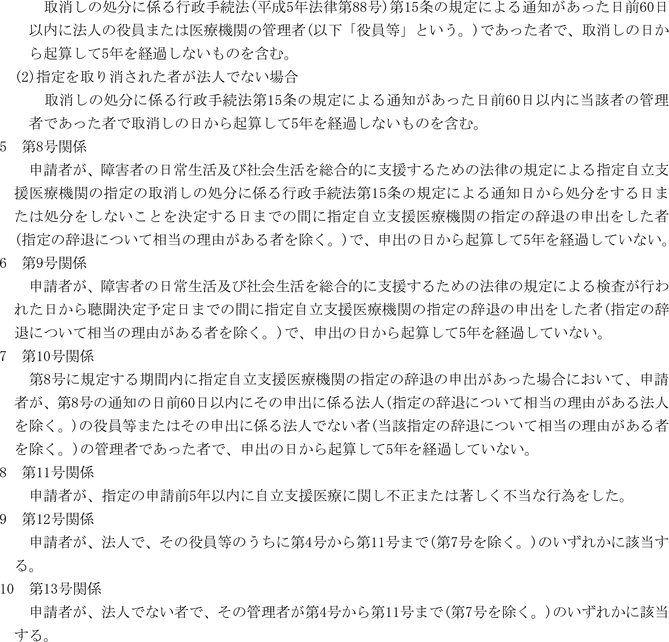 取消しの処分に係る行政手続法（平成5年法律第88号）第15条の規定による通知があった日前60日以内に法人の役員または医療機関の管理者（以下「役員等」という。）であった者で、取消しの日から起算して5年を経過しないものを含む。

(2)指定を取り消された者が法人でない場合

取消しの処分に係る行政手続法第15条の規定による通知があった日前60日以内に当該者の管理者であった者で取消しの日から起算して5年を経過しないものを含む。

5　第8号関係

申請者が、障害者の日常生活及び社会生活を総合的に支援するための法律の規定による指定自立支援医療機関の指定の取消しの処分に係る行政手続法第15条の規定による通知日から処分をする日または処分をしないことを決定する日までの間に指定自立支援医療機関の指定の辞退の申出をした者（指定の辞退について相当の理由がある者を除く。）で、申出の日から起算して5年を経過していない。

6　第9号関係

申請者が、障害者の日常生活及び社会生活を総合的に支援するための法律の規定による検査が行われた日から聴聞決定予定日までの間に指定自立支援医療機関の指定の辞退の申出をした者（指定の辞退について相当の理由がある者を除く。）で、申出の日から起算して5年を経過していない。

7　第10号関係

第8号に規定する期間内に指定自立支援医療機関の指定の辞退の申出があった場合において、申請者が、第8号の通知の日前60日以内にその申出に係る法人（指定の辞退について相当の理由がある法人を除く。）の役員等またはその申出に係る法人でない者（当該指定の辞退について相当の理由がある者を除く。）の管理者であった者で、申出の日から起算して5年を経過していない。

8　第11号関係

申請者が、指定の申請前5年以内に自立支援医療に関し不正または著しく不当な行為をした。

9　第12号関係

申請者が、法人で、その役員等のうちに第4号から第11号まで（第7号を除く。）のいずれかに該当する。

10　第13号関係

申請者が、法人でない者で、その管理者が第4号から第11号まで（第7号を除く。）のいずれかに該当する。